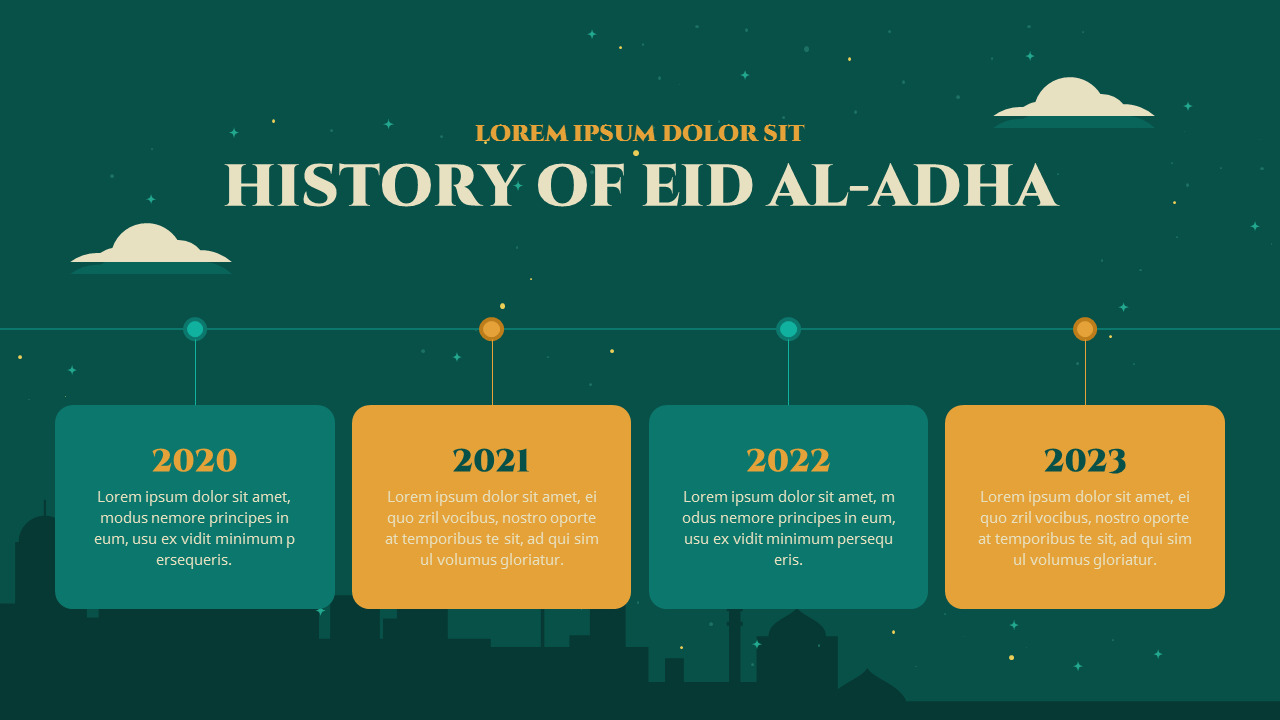 LOREM IPSUM DOLOR SIT
HISTORY OF EID AL-ADHA

2020
Lorem ipsum dolor sit amet, modus nemore principes in eum, usu ex vidit minimum p ersequeris.

2021
Lorem ipsum dolor sit amet, ei quo zril vocibus, nostro oporte at temporibus te sit, ad qui sim ul volumus gloriatur.

2022
Lorem ipsum dolor sit amet, m odus nemore principes in eum, usu ex vidit minimum persequ eris.

2023
Lorem ipsum dolor sit amet, ei quo zril vocibus, nostro oporte at temporibus te sit, ad qui sim ul volumus gloriatur.